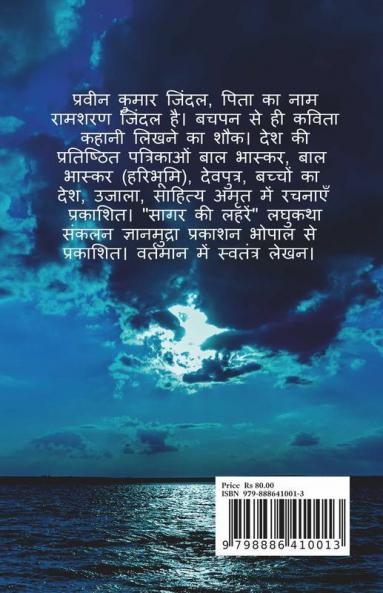 प्रवीन कुमार जिंदल, पिता का नाम रामशरण जिंदल है। बचपन से ही कविता कहानी लिखने का शौक। देश की प्रतिष्ठित पत्रिकाओं बाल भास्कर, बाल भास्कर (हरिभूमि), देवपुत्र, बच्चों का देश, उजाला, साहित्य अमृत में रचनाएँ प्रकाशित। "सागर की लहरें" लघुकथा संकलन ज्ञानमुद्रा प्रकाशन भोपाल से प्रकाशित। वर्तमान में स्वतंत्र लेखन।

Price Rs 80.00
ISBN 979-888641001-3

9 798886 410013